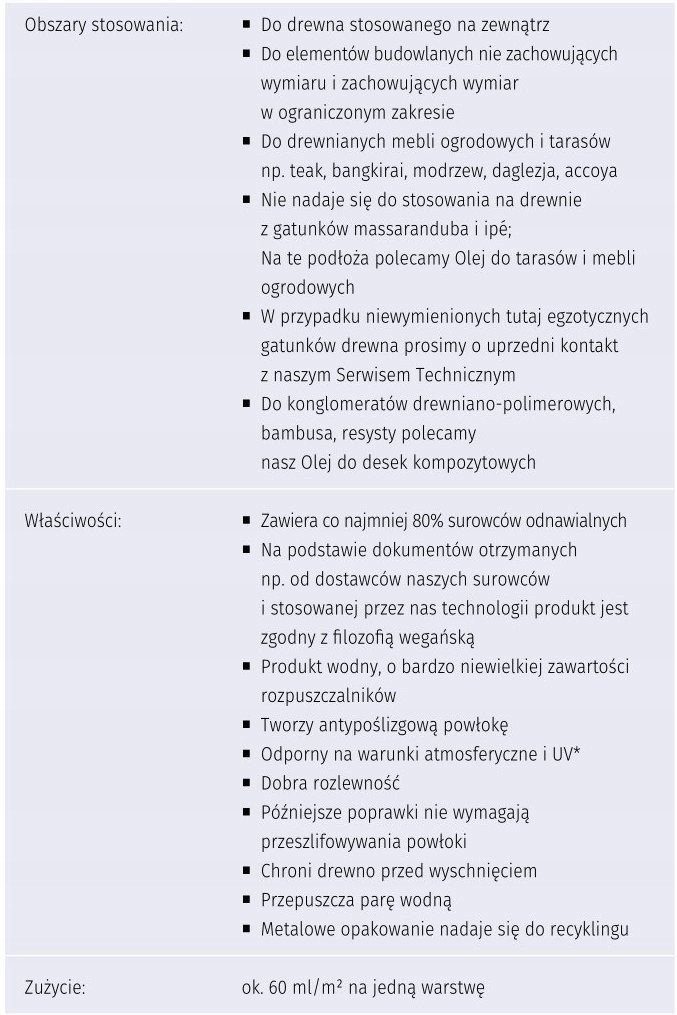 | | |
|---|---|
| Obszary stosowania: | ▪ Do drewna stosowanego na zewnątrz ▪ Do elementów budowlanych nie zachowujących wymiaru i zachowujących wymiar w ograniczonym zakresie ▪ Do drewnianych mebli ogrodowych i tarasów np. teak, bangkirai, modrzew, daglezja, accoya ▪ Nie nadaje się do stosowania na drewnie z gatunków massaranduba i ipé; Na te podłoża polecamy Olej do tarasów i mebli ogrodowych ▪ W przypadku niewymienionych tutaj egzotycznych gatunków drewna prosimy o uprzedni kontakt z naszym Serwisem Technicznym ▪ Do konglomeratów drewniano-polimerowych, bambusa, resysty polecamy nasz Olej do desek kompozytowych |
| Właściwości: | ▪ Zawiera co najmniej 80% surowców odnawialnych ▪ Na podstawie dokumentów otrzymanych np. od dostawców naszych surowców i stosowanej przez nas technologii produkt jest zgodny z filozofią wegańską ▪ Produkt wodny, o bardzo niewielkiej zawartości rozpuszczalników ▪ Tworzy antypoślizgową powłokę ▪ Odporny na warunki atmosferyczne i UV* ▪ Dobra rozlewność ▪ Późniejsze poprawki nie wymagają przeszlifowywania powłoki ▪ Chroni drewno przed wyschnięciem ▪ Przepuszcza parę wodną ▪ Metalowe opakowanie nadaje się do recyklingu |
| Zużycie: | ok. 60 ml/m² na jedną warstwę |